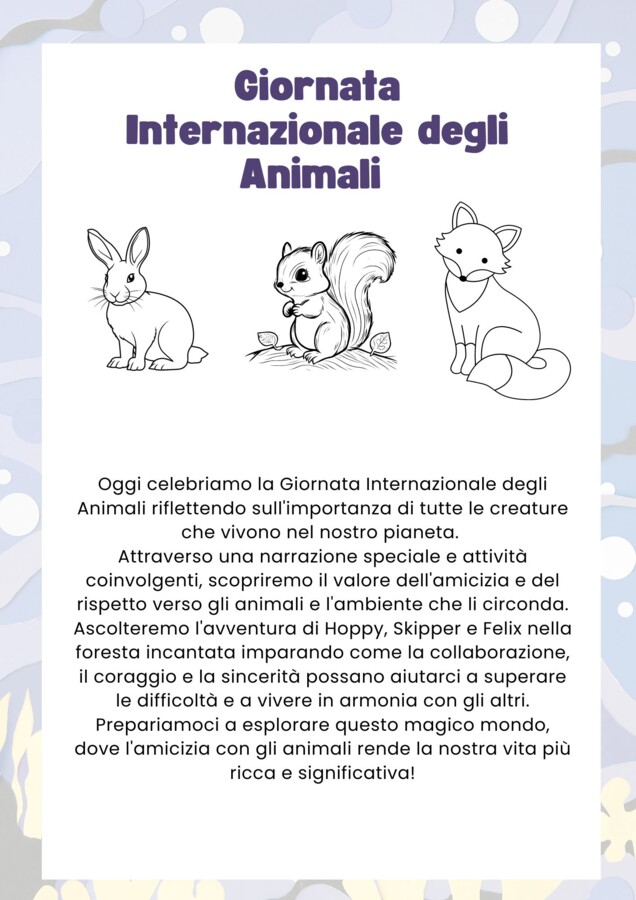 Giornata Internazionale degli Animali

Oggi celebriamo la Giornata Internazionale degli Animali riflettendo sull'importanza di tutte le creature che vivono nel nostro pianeta.
Attraverso una narrazione speciale e attività coinvolgenti, scopriremo il valore dell'amicizia e del rispetto verso gli animali e l'ambiente che li circonda. Ascolteremo l'avventura di Hoppy, Skipper e Felix nella foresta incantata imparando come la collaborazione, il coraggio e la sincerità possano aiutarci a superare le difficoltà e a vivere in armonia con gli altri.
Prepariamoci a esplorare questo magico mondo, dove l'amicizia con gli animali rende la nostra vita più ricca e significativa!